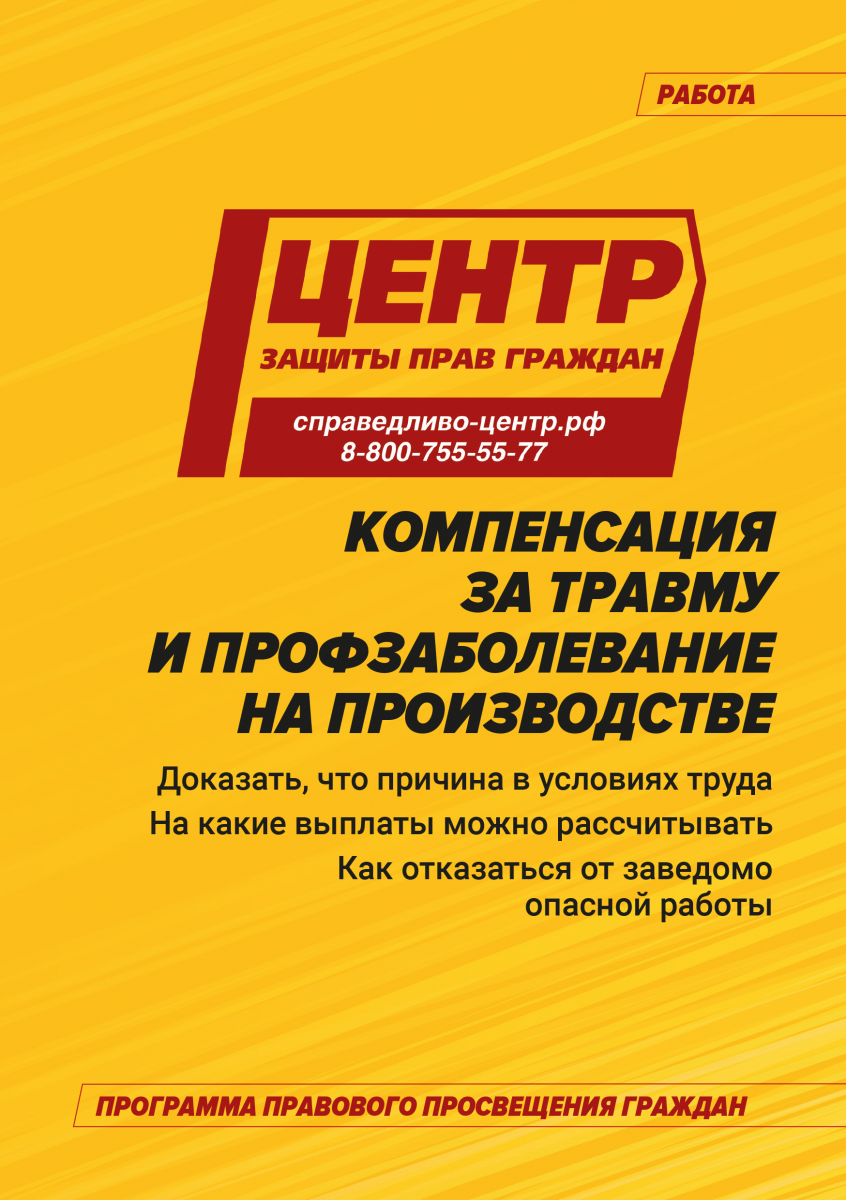 РАБОТА

ЦЕНТР
ЗАЩИТЫ ПРАВ ГРАЖДАН
справедливо-центр.рф
8-800-755-55-77

КОМПЕНСАЦИЯ ЗА ТРАВМУ И ПРОФЗАБОЛЕВАНИЕ НА ПРОИЗВОДСТВЕ

Доказать, что причина в условиях труда

На какие выплаты можно рассчитывать

Как отказаться от заведомо опасной работы

ПРОГРАММА ПРАВОВОГО ПРОСВЕЩЕНИЯ ГРАЖДАН